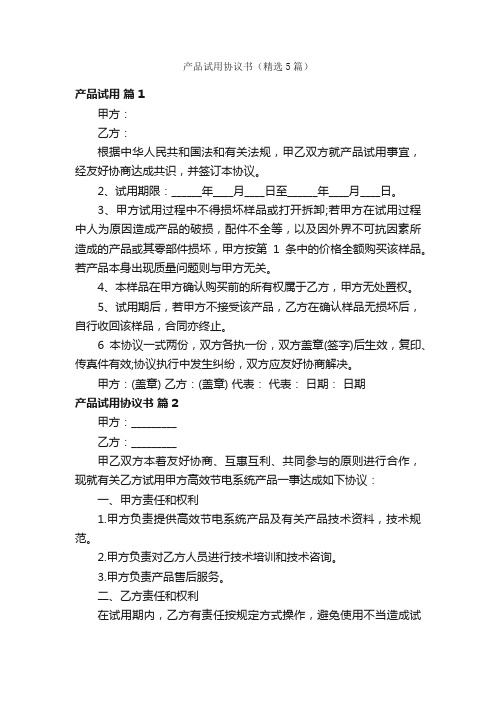 产品试用协议书（精选5篇）

产品试用 篇1

甲方：

乙方：

根据中华人民共和国法和有关法规，甲乙双方就产品试用事宜，经友好协商达成共识，并签订本协议。

2、试用期限：______年____月____日至______年____月____日。

3、甲方试用过程中不得损坏样品或打开拆卸;若甲方在试用过程中人为原因造成产品的破损，配件不全等，以及因外界不可抗因素所造成的产品或其零部件损坏，甲方按第 1 条中的价格全额购买该样品。若产品本身出现质量问题则与甲方无关。

4、本样品在甲方确认购买前的所有权属于乙方，甲方无处置权。

5、试用期后，若甲方不接受该产品，乙方在确认样品无损坏后，自行收回该样品，合同亦终止。

6 本协议一式两份，双方各执一份，双方盖章(签字)后生效，复印、传真件有效;协议执行中发生纠纷，双方应友好协商解决。

甲方：(盖章) 乙方：(盖章) 代表： 代表： 日期： 日期

产品试用协议书 篇2

甲方：________

乙方：________

甲乙双方本着友好协商、互惠互利、共同参与的原则进行合作，现就有关乙方试用甲方高效节电系统产品一事达成如下协议：

一、甲方责任和权利

1.甲方负责提供高效节电系统产品及有关产品技术资料，技术规范。

2.甲方负责对乙方人员进行技术培训和技术咨询。

3.甲方负责产品售后服务。

二、乙方责任和权利

在试用期内，乙方有责任按规定方式操作，避免使用不当造成试